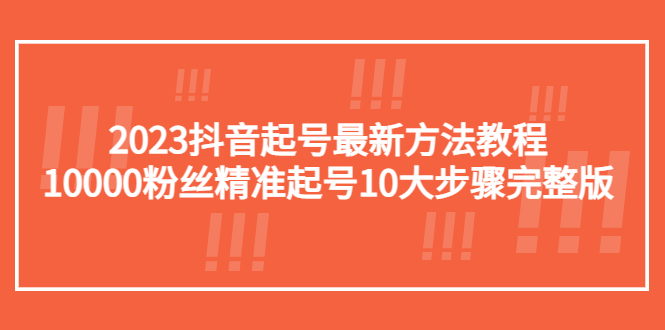 2023抖音起号最新方法教程
10000粉丝精准起号10大步骤完整版